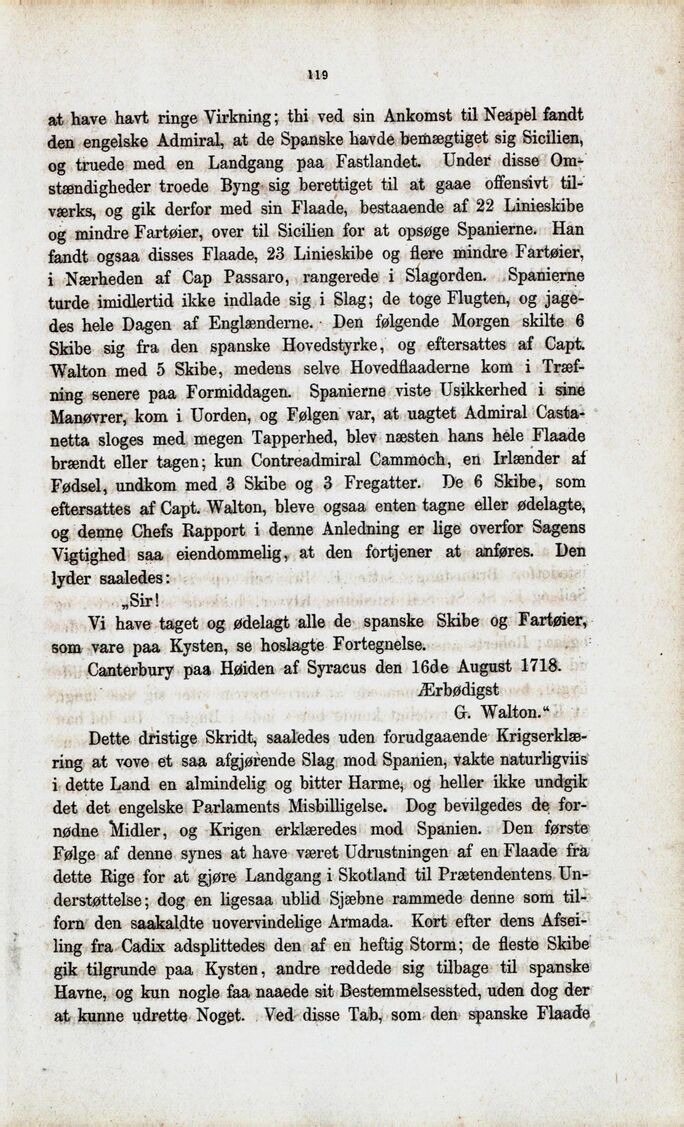 119

at have havt ringe Virkning; thi ved sin Ankomst til Neapel fandt den engelske Admiral, at de Spanske havde bemægtiget sig Sicilien, og truede med en Landgang paa Fastlandet. Under disse Omstændigheder troede Byng sig berettiget til at gaae offensivt tilværks, og gik derfor med sin Flaade, bestaaende af 22 Linieskibe og mindre Fartøier, over til Sicilien for at opsøge Spanierne. Han fandt ogsaa disses Flaade, 23 Linieskibe og flere mindre Fartøier, i Nærheden af Cap Passaro, rangerede i Slagorden. Spanierne turde imidlertid ikke indlade sig i Slag; de toge Flugten, og jagedes hele Dagen af Englænderne. Den følgende Morgen skilte 6 Skibe sig fra den spanske Hovedstyrke, og eftersattes af Capt. Walton med 5 Skibe, medens selve Hovedflaaderne kom i Træfning senere paa Formiddagen. Spanierne viste Usikkerhed i sine Manøvrer, kom i Uorden, og Følgen var, at uagtet Admiral Castanetta sloges med megen Tapperhed, blev næsten hans hele Flaade brændt eller tagen; kun Contreadmiral Cammoch, en Irlænder af Fødsel, undkom med 3 Skibe og 3 Fregatter. De 6 Skibe, som eftersattes af Capt. Walton, bleve ogsaa enten tagne eller ødelagte, og denne Chefs Rapport i denne Anledning er lige overfor Sagens Vigtighed saa eiendommelig, at den fortjener at anføres. Den lyder saaledes:

„Sir!

Vi have taget og ødelagt alle de spanske Skibe og Fartøier, som vare paa Kysten, se hoslagte Fortegnelse.

Canterbury paa Høiden af Syracus den 16de August 1718.

Ærbødigst
G. Walton.“

Dette dristige Skridt, saaledes uden forudgaaende Krigserklæring at vove et saa afgjørende Slag mod Spanien, vakte naturligviis i dette Land en almindelig og bitter Harme, og heller ikke undgik det det engelske Parlaments Misbilligelse. Dog bevilgedes de fornødne Midler, og Krigen erklæredes mod Spanien. Den første Følge af denne synes at have været Udrustningen af en Flaade fra dette Rige for at gjøre Landgang i Skotland til Prætendentens Understøttelse; dog en ligesaa ublid Sjæbne rammede denne som tilforn den saakaldte uovervindelige Armada. Kort efter dens Afseiling fra Cadix adsplittedes den af en heftig Storm; de fleste Skibe gik tilgrunde paa Kysten, andre reddede sig tilbage til spanske Havne, og kun nogle faa naaede sit Bestemmelsessted, uden dog der at kunne udrette Noget. Ved disse Tab, som den spanske Flaade